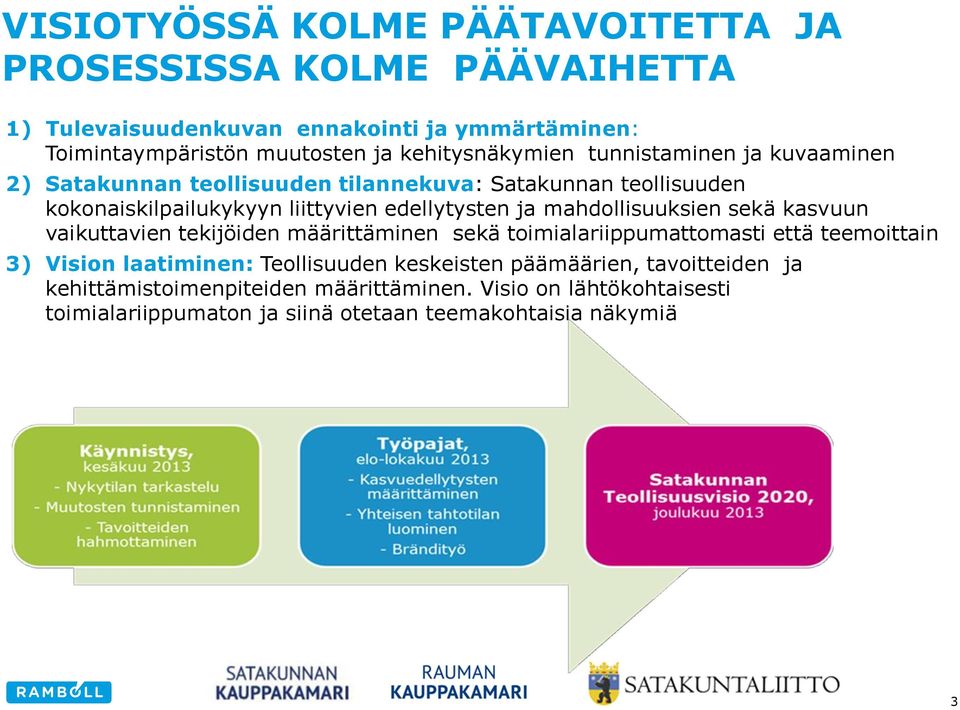 VISIOTYÖSSÄ KOLME PÄÄTAVOITETTA JA PROSESSISSA KOLME PÄÄVAIHETTA

1) Tulevaisuudenkuvan ennakointi ja ymmärtäminen: Toimintaympäristön muutosten ja kehitysnäkymien tunnistaminen ja kuvaaminen

2) Satakunnan teollisuuden tilannekuva: Satakunnan teollisuuden kokonaiskilpailukykyyn liittyvien edellytysten ja mahdollisuuksien sekä kasvuun vaikuttavien tekijöiden määrittäminen sekä toimialariippumattomasti että teemoittain

3) Vision laatiminen: Teollisuuden keskeisten päämäärien, tavoitteiden ja kehittämistoimenpiteiden määrittäminen. Visio on lähtökohtaisesti toimialariippumaton ja siinä otetaan teemakohtaisia näkymiä

Käynnistys, kesäkuu 2013
- Nykytilan tarkastelu
- Muutosten tunnistaminen
- Tavoitteiden hahmottaminen

Työpajat, elo-lokakuu 2013
- Kasvuedellytysten määrittäminen
- Yhteisen tahtotilan luominen
- Brändityö

Satakunnan Teollisuusvisio 2020, joulukuu 2013

RAMBOLL
SATAKUNNAN KAUPPAKAMARI
RAUMAN KAUPPAKAMARI
SATAKUNTALIITTO

3